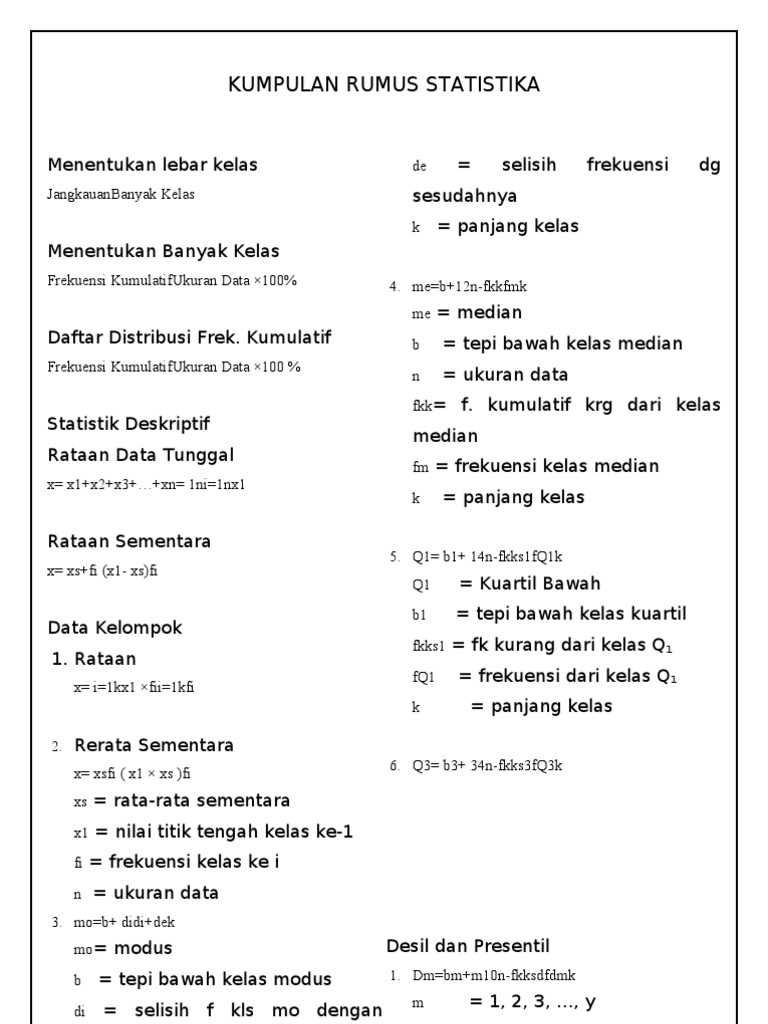 KUMPULAN RUMUS STATISTIKA

Menentukan lebar kelas
JangkauanBanyak Kelas

Menentukan Banyak Kelas
Frekuensi KumulatifUkuran Data ×100%

Daftar Distribusi Frek. Kumulatif
Frekuensi KumulatifUkuran Data ×100 %

Statistik Deskriptif
Rataan Data Tunggal
x= x1+x2+x3+…+xn= 1ni=1nx1

Rataan Sementara
x= xs+fi (x1- xs)fi

Data Kelompok
1. Rataan
x= i=1kx1 ×fii=1kfi

2. Rerata Sementara
x= xsfi ( x1 × xs )fi
xs = rata-rata sementara
x1 = nilai titik tengah kelas ke-1
fi = frekuensi kelas ke i
n = ukuran data
3. mo=b+ didi+dek
mo= modus
b = tepi bawah kelas modus
di = selisih f kls mo dengan

de = selisih frekuensi dg sesudahnya
k = panjang kelas

4. me=b+12n-fkkfmk
me = median
b = tepi bawah kelas median
n = ukuran data
fkk= f. kumulatif krg dari kelas median
fm = frekuensi kelas median
k = panjang kelas

5. Q1= b1+ 14n-fkks1fQ1k
Q1 = Kuartil Bawah
b1 = tepi bawah kelas kuartil
fkks1 = fk kurang dari kelas $Q_1$
fQ1 = frekuensi dari kelas $Q_1$
k = panjang kelas

6. Q3= b3+ 34n-fkks3fQ3k

Desil dan Presentil
1. Dm=bm+m10n-fkksdfdmk
m = 1, 2, 3, …, y